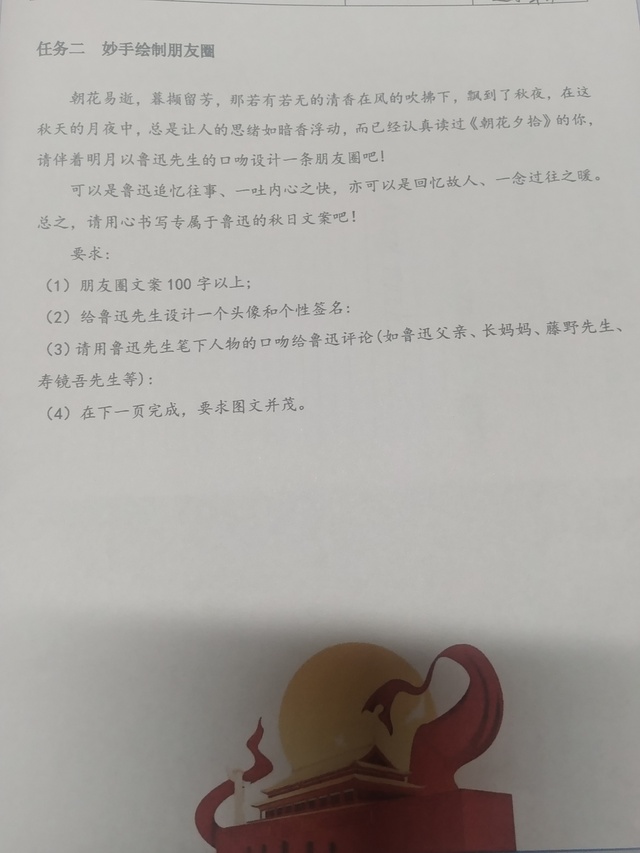 任务二 妙手绘制朋友圈

朝花易逝，暮撷留芳，那若有若无的清香在风的吹拂下，飘到了秋夜，在这秋天的月夜中，总是让人的思绪如暗香浮动，而已经认真读过《朝花夕拾》的你，请伴着明月以鲁迅先生的口吻设计一条朋友圈吧！

可以是鲁迅追忆往事、一吐内心之快，亦可以是回忆故人、一念过往之暖。总之，请用心书写专属于鲁迅的秋日文案吧！

要求：

（1）朋友圈文案100字以上；

（2）给鲁迅先生设计一个头像和个性签名：

（3）请用鲁迅先生笔下人物的口吻给鲁迅评论（如鲁迅父亲、长妈妈、藤野先生、寿镜吾先生等）：

（4）在下一页完成，要求图文并茂。